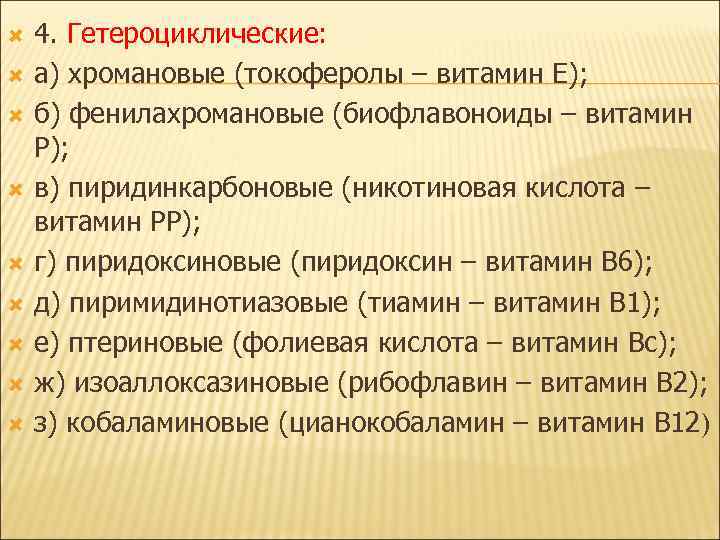 4. Гетероциклические:

а) хромановые (токоферолы – витамин Е);

б) фенилахромановые (биофлавоноиды – витамин Р);

в) пиридинкарбоновые (никотиновая кислота – витамин РР);

г) пиридоксиновые (пиридоксин – витамин В6);

д) пиримидинотиазовые (тиамин – витамин В1);

е) птериновые (фолиевая кислота – витамин Вс);

ж) изоаллоксазиновые (рибофлавин – витамин В2);

з) кобаламиновые (цианокобаламин – витамин В12)